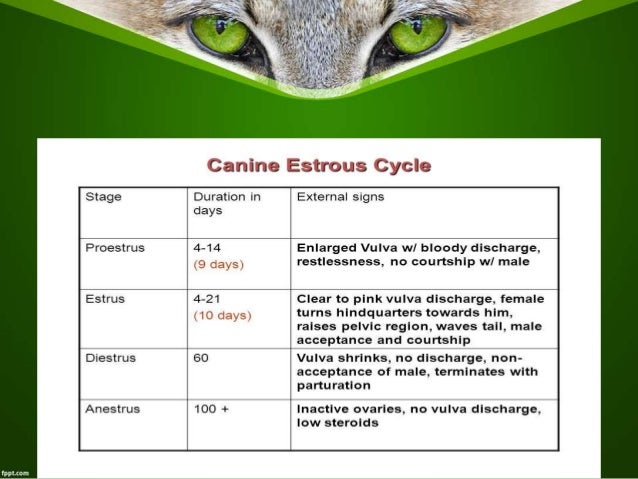 Canine Estrous Cycle

| Stage | Duration in days | External signs |
|---|---|---|
| Proestrus | 4-14 (9 days) | Enlarged Vulva w/ bloody discharge, restlessness, no courtship w/ male |
| Estrus | 4-21 (10 days) | Clear to pink vulva discharge, female turns hindquarters towards him, raises pelvic region, waves tail, male acceptance and courtship |
| Diestrus | 60 | Vulva shrinks, no discharge, non-acceptance of male, terminates with parturation |
| Anestrus | 100 + | Inactive ovaries, no vulva discharge, low steroids |

fppt.com